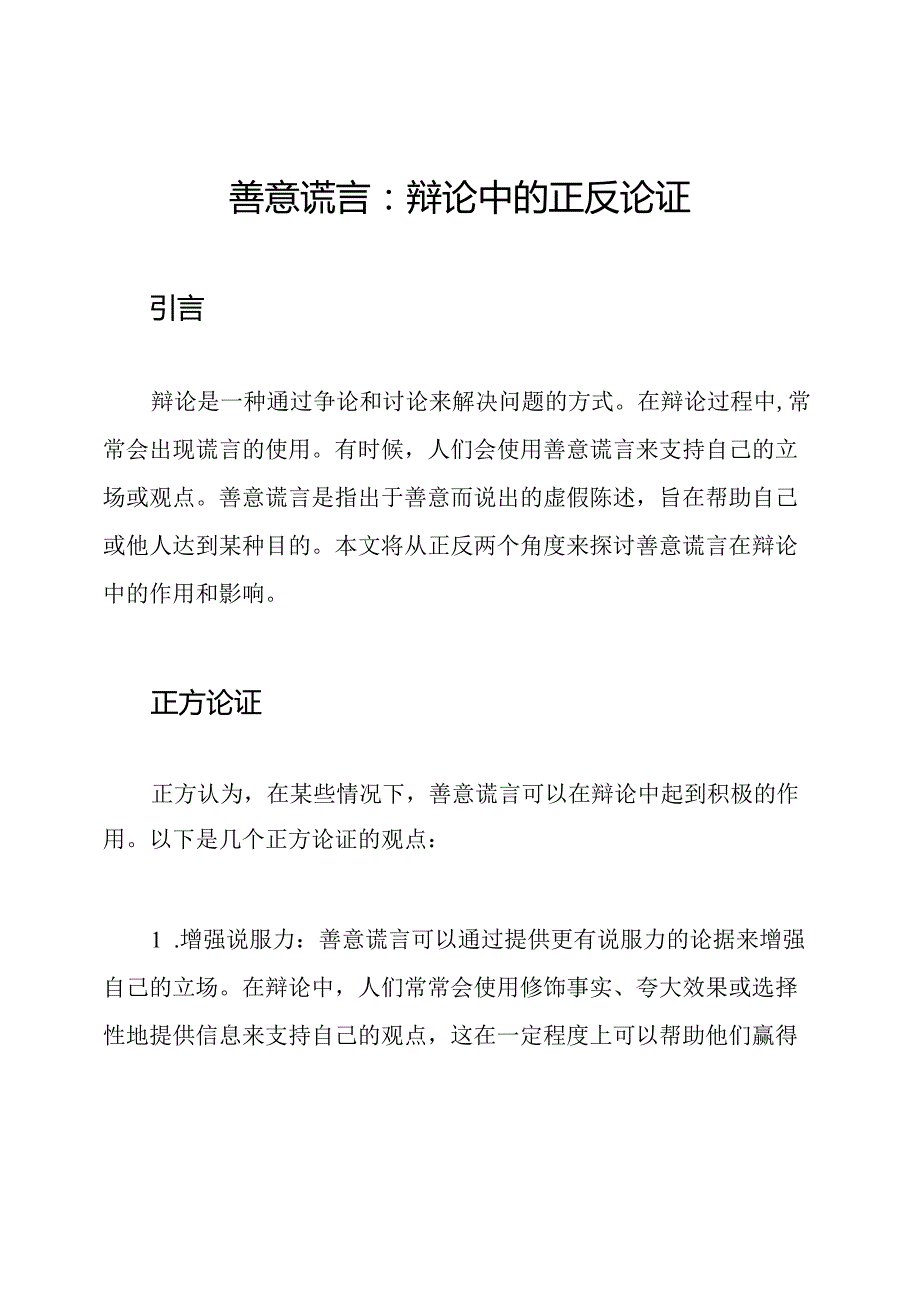 善意谎言：辩论中的正反论证

引言

辩论是一种通过争论和讨论来解决问题的方式。在辩论过程中,常常会出现谎言的使用。有时候，人们会使用善意谎言来支持自己的立场或观点。善意谎言是指出于善意而说出的虚假陈述，旨在帮助自己或他人达到某种目的。本文将从正反两个角度来探讨善意谎言在辩论中的作用和影响。

正方论证

正方认为，在某些情况下，善意谎言可以在辩论中起到积极的作用。以下是几个正方论证的观点：

1 .增强说服力：善意谎言可以通过提供更有说服力的论据来增强自己的立场。在辩论中，人们常常会使用修饰事实、夸大效果或选择性地提供信息来支持自己的观点，这在一定程度上可以帮助他们赢得